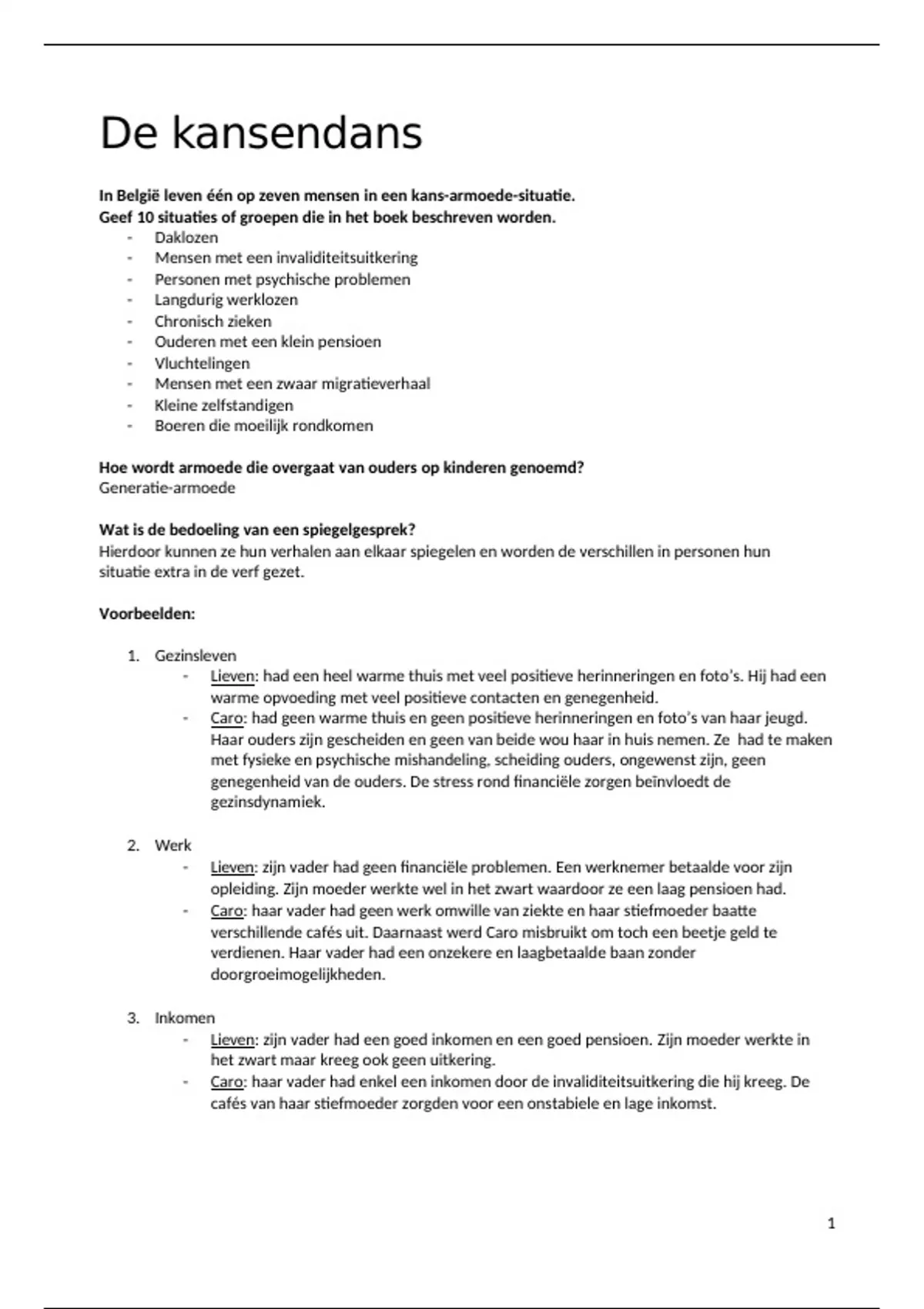 De kansendans

In België leven één op zeven mensen in een kans-armoede-situatie.
Geef 10 situaties of groepen die in het boek beschreven worden.

- Daklozen
- Mensen met een invaliditeitsuitkering
- Personen met psychische problemen
- Langdurig werklozen
- Chronisch zieken
- Ouderen met een klein pensioen
- Vluchtelingen
- Mensen met een zwaar migratieverhaal
- Kleine zelfstandigen
- Boeren die moeilijk rondkomen

Hoe wordt armoede die overgaat van ouders op kinderen genoemd?
Generatie-armoede

Wat is de bedoeling van een spiegelgesprek?
Hierdoor kunnen ze hun verhalen aan elkaar spiegelen en worden de verschillen in personen hun situatie extra in de verf gezet.

Voorbeelden:

1. Gezinsleven
   - Lieven: had een heel warme thuis met veel positieve herinneringen en foto's. Hij had een warme opvoeding met veel positieve contacten en genegenheid.
   - Caro: had geen warme thuis en geen positieve herinneringen en foto's van haar jeugd. Haar ouders zijn gescheiden en geen van beide wou haar in huis nemen. Ze had te maken met fysieke en psychische mishandeling, scheiding ouders, ongewenst zijn, geen genegenheid van de ouders. De stress rond financiële zorgen beïnvloedt de gezinsdynamiek.

2. Werk
   - Lieven: zijn vader had geen financiële problemen. Een werknemer betaalde voor zijn opleiding. Zijn moeder werkte wel in het zwart waardoor ze een laag pensioen had.
   - Caro: haar vader had geen werk omwille van ziekte en haar stiefmoeder baatte verschillende cafés uit. Daarnaast werd Caro misbruikt om toch een beetje geld te verdienen. Haar vader had een onzekere en laagbetaalde baan zonder doorgroeimogelijkheden.

3. Inkomen
   - Lieven: zijn vader had een goed inkomen en een goed pensioen. Zijn moeder werkte in het zwart maar kreeg ook geen uitkering.
   - Caro: haar vader had enkel een inkomen door de invaliditeitsuitkering die hij kreeg. De cafés van haar stiefmoeder zorgden voor een onstabiele en lage inkomst.

1